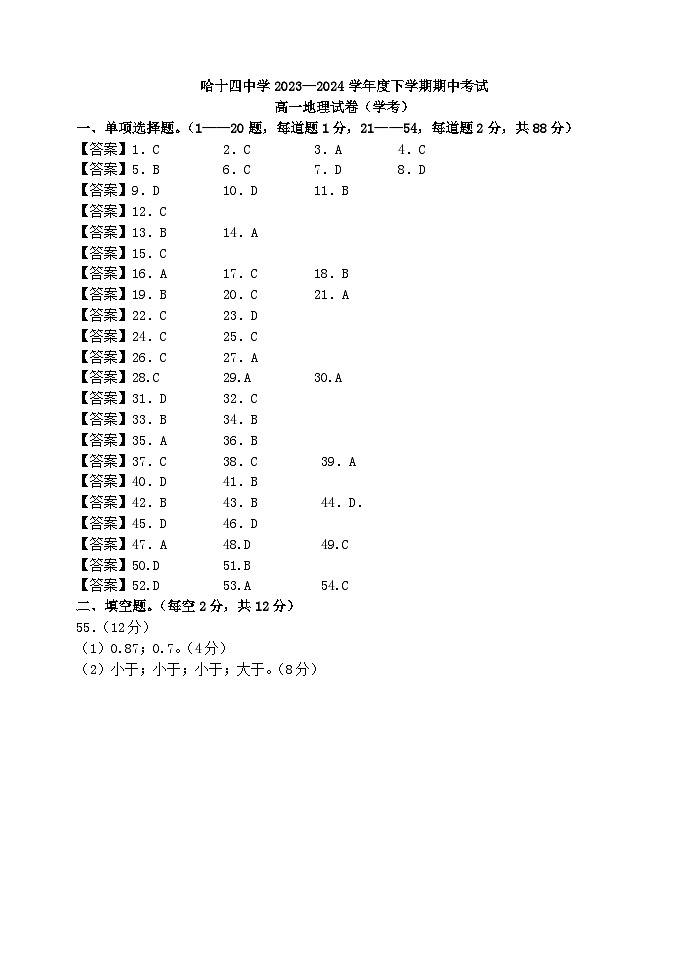 哈十四中学 2023—2024 学年度下学期期中考试
高一地理试卷（学考）

一、单项选择题。（1——20 题，每道题 1 分，21——54，每道题 2 分，共 88 分）

【答案】1. C　2. C　3. A　4. C
【答案】5. B　6. C　7. D　8. D
【答案】9. D　10. D　11. B
【答案】12. C
【答案】13. B　14. A
【答案】15. C
【答案】16. A　17. C　18. B
【答案】19. B　20. C　21. A
【答案】22. C　23. D
【答案】24. C　25. C
【答案】26. C　27. A
【答案】28.C　29.A　30.A
【答案】31. D　32. C
【答案】33. B　34. B
【答案】35. A　36. B
【答案】37. C　38. C　39. A
【答案】40. D　41. B
【答案】42. B　43. B　44. D.
【答案】45. D　46. D
【答案】47. A　48.D　49.C
【答案】50.D　51.B
【答案】52.D　53.A　54.C

二、填空题。（每空 2 分，共 12 分）

55.（12分）
（1）0.87；0.7。（4分）
（2）小于；小于；小于；大于。（8分）